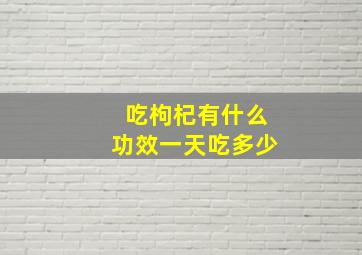 吃枸杞有什么
功效一天吃多少